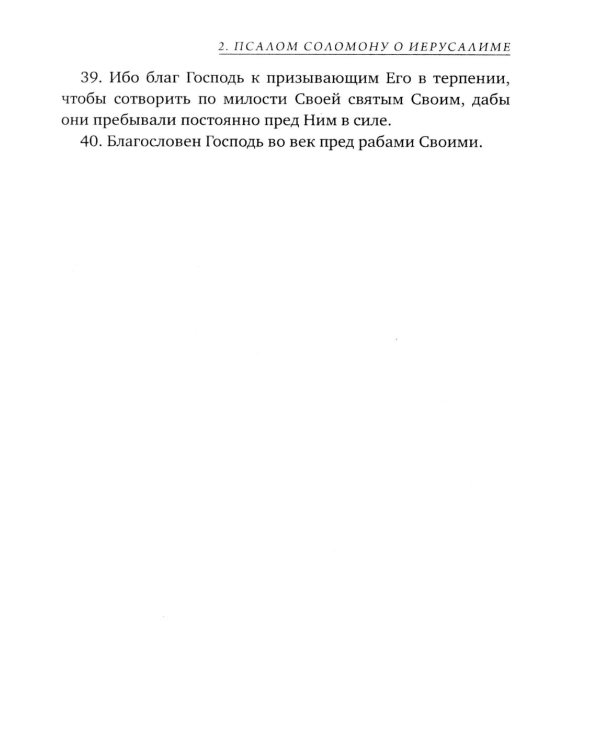 2. ПСАЛОМ СОЛОМОНУ О ИЕРУСАЛИМЕ

39. Ибо благ Господь к призывающим Его в терпении, чтобы сотворить по милости Своей святым Своим, дабы они пребывали постоянно пред Ним в силе.

40. Благословен Господь во век пред рабами Своими.